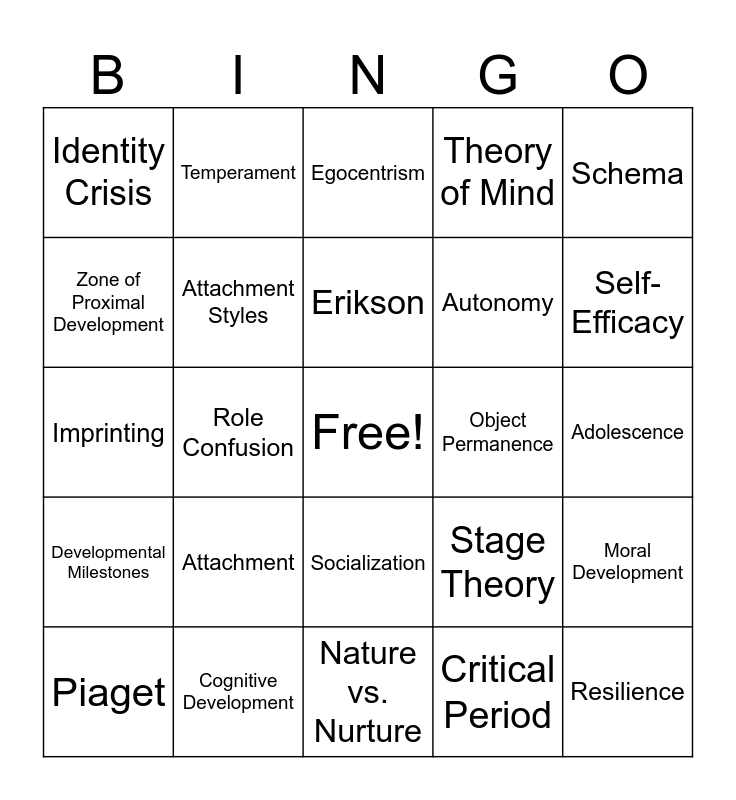 | B | I | N | G | O |
|---|---|---|---|---|
| Identity Crisis | Temperament | Egocentrism | Theory of Mind | Schema |
| Zone of Proximal Development | Attachment Styles | Erikson | Autonomy | Self-Efficacy |
| Imprinting | Role Confusion | Free! | Object Permanence | Adolescence |
| Developmental Milestones | Attachment | Socialization | Stage Theory | Moral Development |
| Piaget | Cognitive Development | Nature vs. Nurture | Critical Period | Resilience |